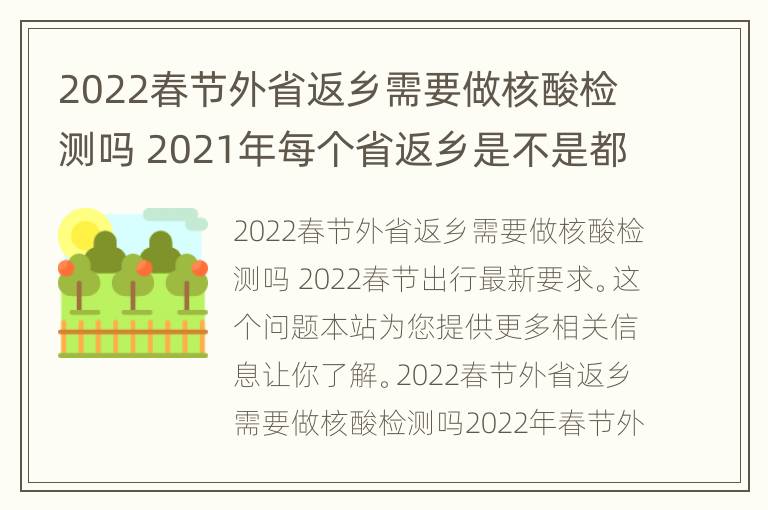 2022春节外省返乡需要做核酸检测吗 2021年每个省返乡是不是都

2022春节外省返乡需要做核酸检测吗 2022春节出行最新要求。这个问题本站为您提供更多相关信息让你了解。2022春节外省返乡需要做核酸检测吗2022年春节外